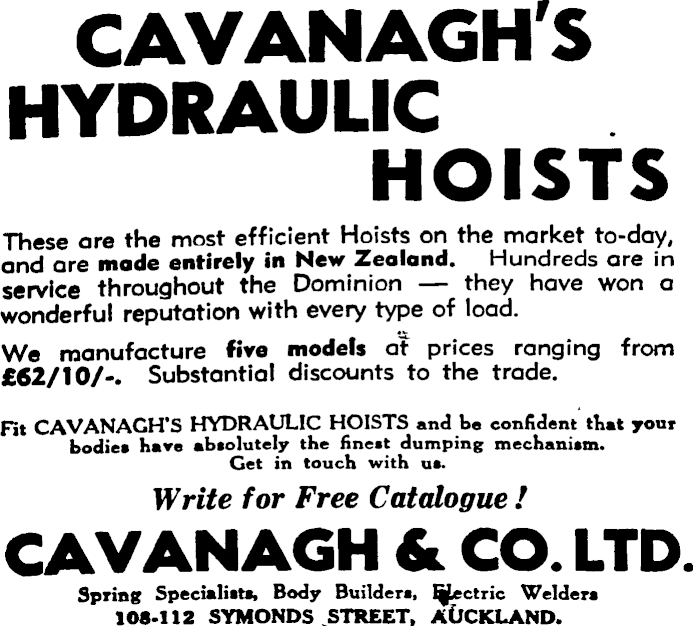 CAVANAGH'S HYDRAULIC HOISTS

These are the most efficient Hoists on the market to-day, and are made entirely in New Zealand. Hundreds are in service throughout the Dominion — they have won a wonderful reputation with every type of load.

We manufacture five models at prices ranging from £62/10/-. Substantial discounts to the trade.

Fit CAVANAGH'S HYDRAULIC HOISTS and be confident that your bodies have absolutely the finest dumping mechanism. Get in touch with us.

Write for Free Catalogue!

CAVANAGH & CO. LTD.

Spring Specialists, Body Builders, Electric Welders
108-112 SYMONDS STREET, AUCKLAND.